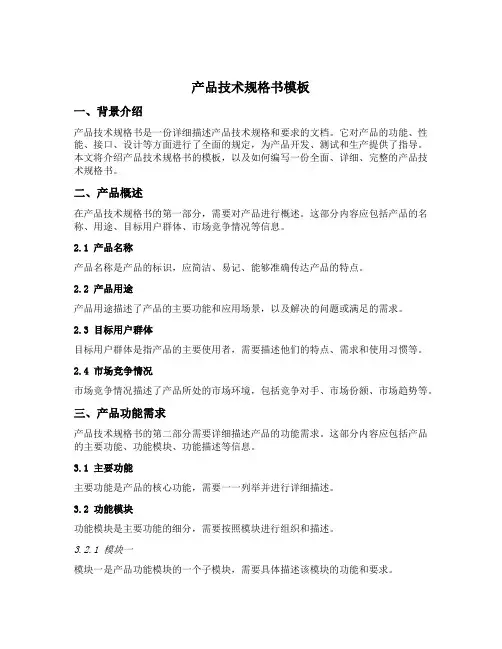 产品技术规格书模板

一、背景介绍

产品技术规格书是一份详细描述产品技术规格和要求的文档。它对产品的功能、性能、接口、设计等方面进行了全面的规定，为产品开发、测试和生产提供了指导。本文将介绍产品技术规格书的模板，以及如何编写一份全面、详细、完整的产品技术规格书。

二、产品概述

在产品技术规格书的第一部分，需要对产品进行概述。这部分内容应包括产品的名称、用途、目标用户群体、市场竞争情况等信息。

2.1 产品名称

产品名称是产品的标识，应简洁、易记、能够准确传达产品的特点。

2.2 产品用途

产品用途描述了产品的主要功能和应用场景，以及解决的问题或满足的需求。

2.3 目标用户群体

目标用户群体是指产品的主要使用者，需要描述他们的特点、需求和使用习惯等。

2.4 市场竞争情况

市场竞争情况描述了产品所处的市场环境，包括竞争对手、市场份额、市场趋势等。

三、产品功能需求

产品技术规格书的第二部分需要详细描述产品的功能需求。这部分内容应包括产品的主要功能、功能模块、功能描述等信息。

3.1 主要功能

主要功能是产品的核心功能，需要一一列举并进行详细描述。

3.2 功能模块

功能模块是主要功能的细分，需要按照模块进行组织和描述。

3.2.1 模块一

模块一是产品功能模块的一个子模块，需要具体描述该模块的功能和要求。